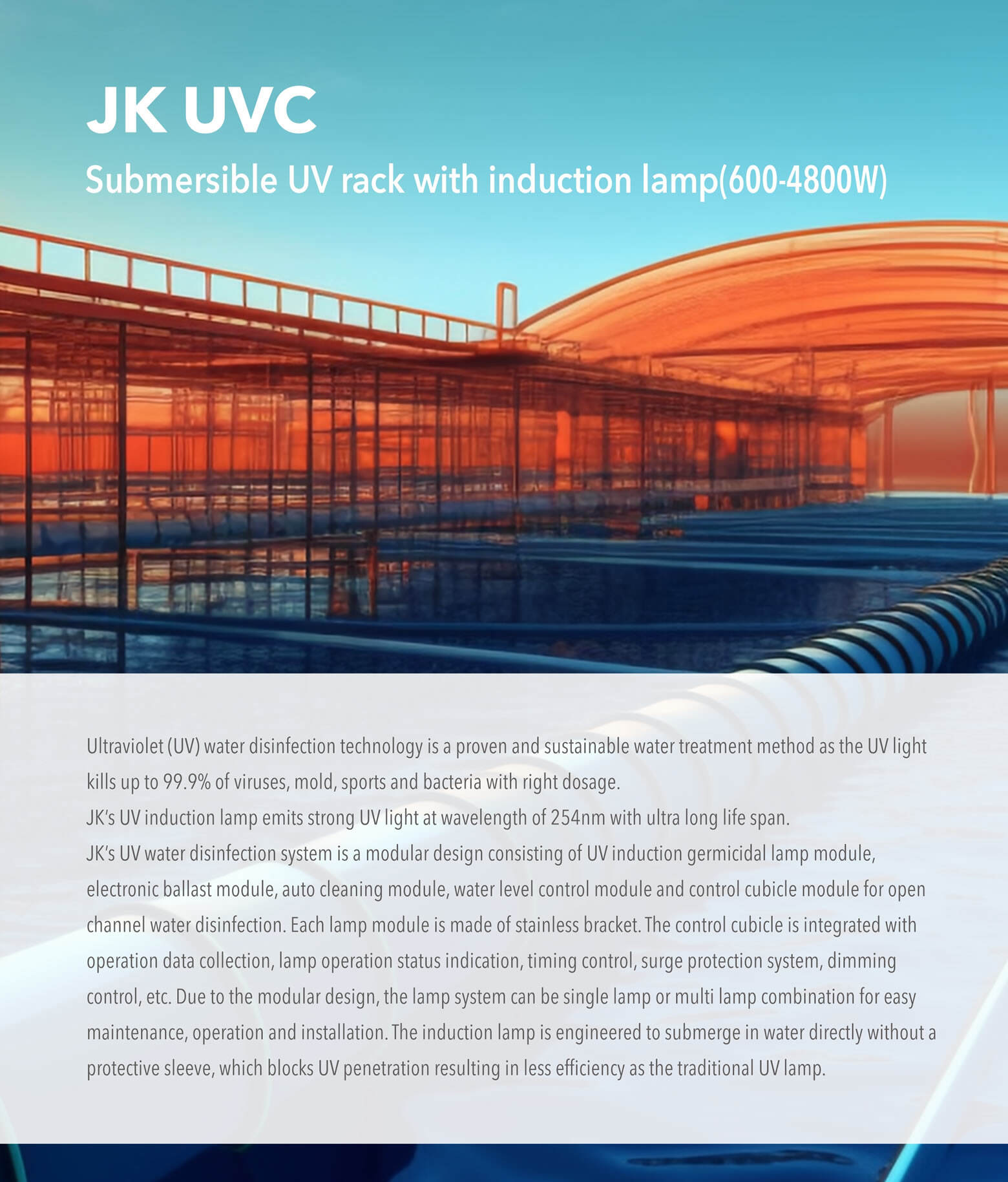 JK UVC

Submersible UV rack with induction lamp(600-4800W)

Ultraviolet (UV) water disinfection technology is a proven and sustainable water treatment method as the UV light kills up to 99.9% of viruses, mold, sports and bacteria with right dosage.
JK's UV induction lamp emits strong UV light at wavelength of 254nm with ultra long life span.
JK's UV water disinfection system is a modular design consisting of UV induction germicidal lamp module, electronic ballast module, auto cleaning module, water level control module and control cubicle module for open channel water disinfection. Each lamp module is made of stainless bracket. The control cubicle is integrated with operation data collection, lamp operation status indication, timing control, surge protection system, dimming control, etc. Due to the modular design, the lamp system can be single lamp or multi lamp combination for easy maintenance, operation and installation. The induction lamp is engineered to submerge in water directly without a protective sleeve, which blocks UV penetration resulting in less efficiency as the traditional UV lamp.